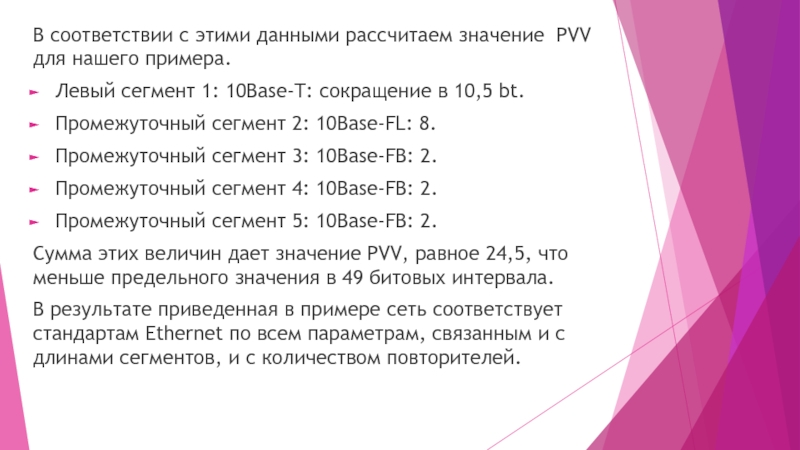 В соответствии с этими данными рассчитаем значение PVV для нашего примера.

► Левый сегмент 1: 10Base-T: сокращение в 10,5 bt.

► Промежуточный сегмент 2: 10Base-FL: 8.

► Промежуточный сегмент 3: 10Base-FB: 2.

► Промежуточный сегмент 4: 10Base-FB: 2.

► Промежуточный сегмент 5: 10Base-FB: 2.

Сумма этих величин дает значение PVV, равное 24,5, что меньше предельного значения в 49 битовых интервала.

В результате приведенная в примере сеть соответствует стандартам Ethernet по всем параметрам, связанным и с длинами сегментов, и с количеством повторителей.